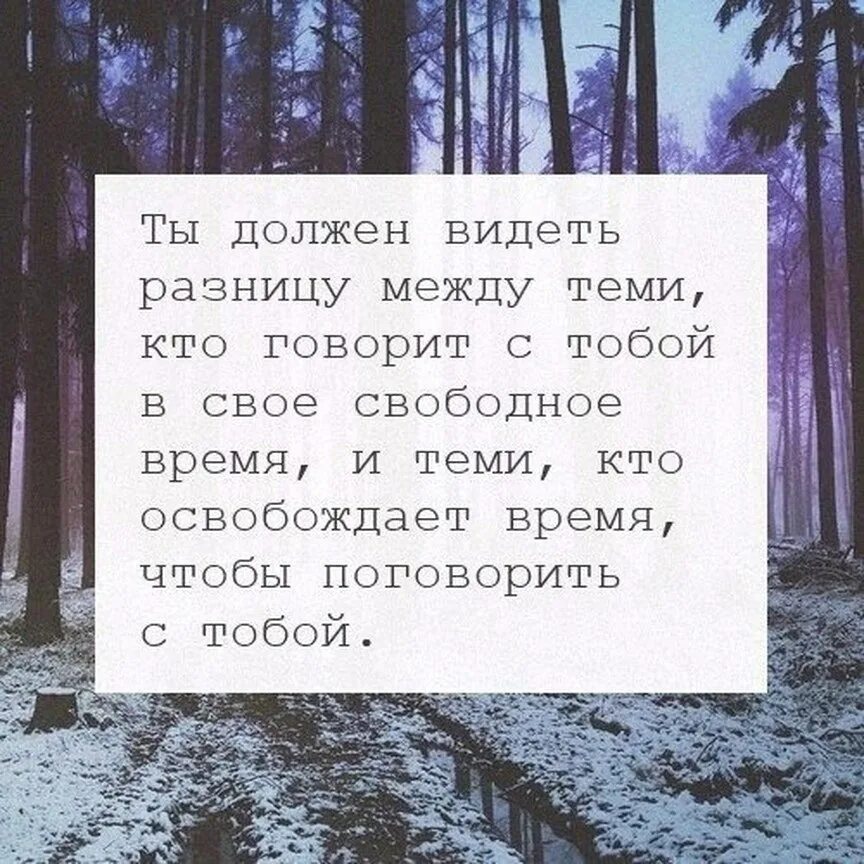 Ты должен видеть разницу между теми, кто говорит с тобой в свое свободное время, и теми, кто освобождает время, чтобы поговорить с тобой.